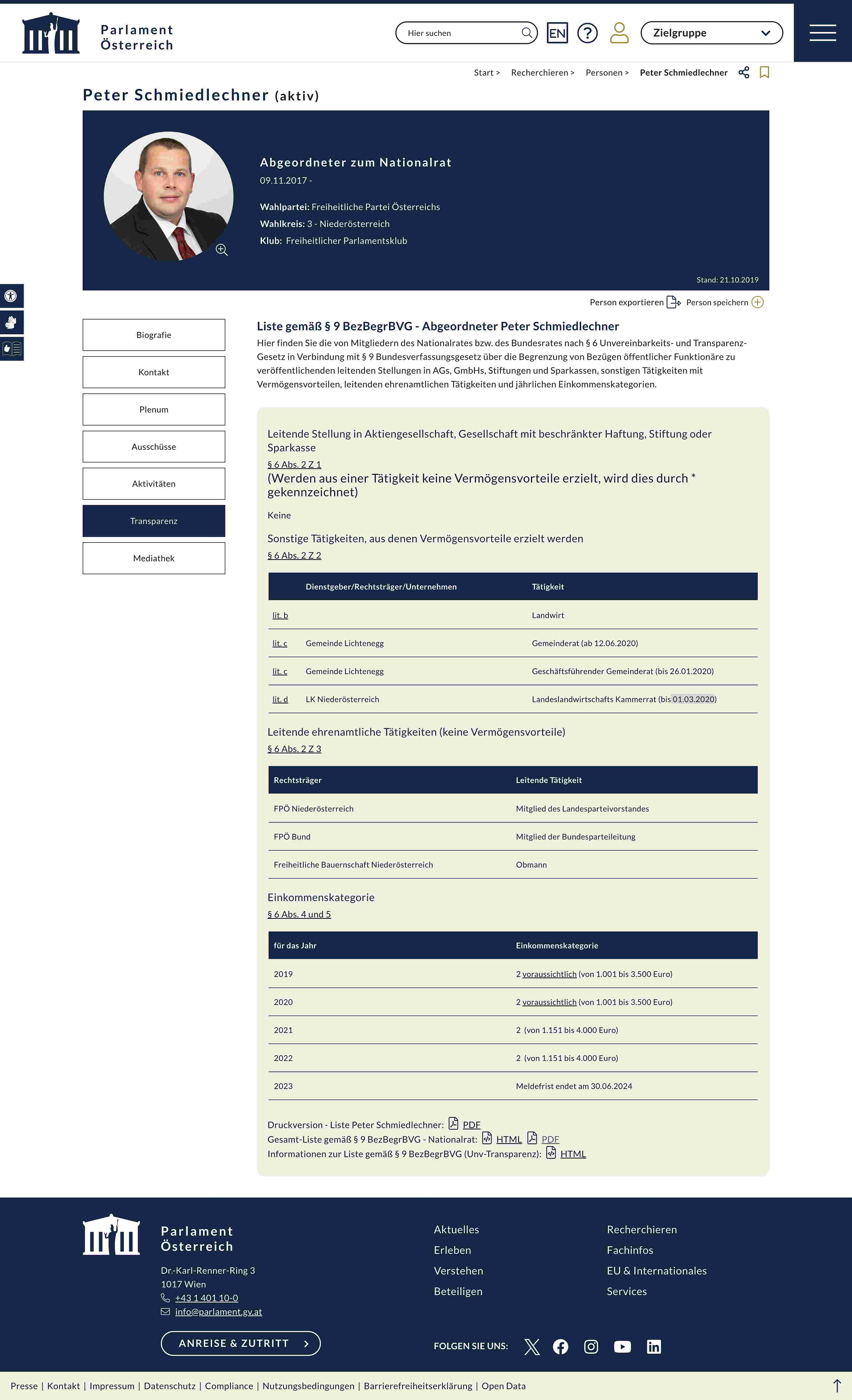 Parlament Österreich

Hier suchen

EN

Zielgruppe

Start > Recherchieren > Personen > Peter Schmiedlechner

Peter Schmiedlechner (aktiv)

Abgeordneter zum Nationalrat

09.11.2017 -

Wahlpartei: Freiheitliche Partei Österreichs
Wahlkreis: 3 - Niederösterreich
Klub: Freiheitlicher Parlamentsklub

Stand: 21.10.2019

Person exportieren Person speichern

Biografie
Kontakt
Plenum
Ausschüsse
Aktivitäten
Transparenz
Mediathek

Liste gemäß § 9 BezBegrBVG - Abgeordneter Peter Schmiedlechner

Hier finden Sie die von Mitgliedern des Nationalrates bzw. des Bundesrates nach § 6 Unvereinbarkeits- und Transparenz-Gesetz in Verbindung mit § 9 Bundesverfassungsgesetz über die Begrenzung von Bezügen öffentlicher Funktionäre zu veröffentlichenden leitenden Stellungen in AGs, GmbHs, Stiftungen und Sparkassen, sonstigen Tätigkeiten mit Vermögensvorteilen, leitenden ehrenamtlichen Tätigkeiten und jährlichen Einkommenskategorien.

Leitende Stellung in Aktiengesellschaft, Gesellschaft mit beschränkter Haftung, Stiftung oder Sparkasse

§ 6 Abs. 2 Z 1

(Werden aus einer Tätigkeit keine Vermögensvorteile erzielt, wird dies durch * gekennzeichnet)

Keine

Sonstige Tätigkeiten, aus denen Vermögensvorteile erzielt werden

§ 6 Abs. 2 Z 2

| | Dienstgeber/Rechtsträger/Unternehmen | Tätigkeit |
|---|---|---|
| lit. b | | Landwirt |
| lit. c | Gemeinde Lichtenegg | Gemeinderat (ab 12.06.2020) |
| lit. c | Gemeinde Lichtenegg | Geschäftsführender Gemeinderat (bis 26.01.2020) |
| lit. d | LK Niederösterreich | Landeslandwirtschafts Kammerrat (bis 01.03.2020) |

Leitende ehrenamtliche Tätigkeiten (keine Vermögensvorteile)

§ 6 Abs. 2 Z 3

| Rechtsträger | Leitende Tätigkeit |
|---|---|
| FPÖ Niederösterreich | Mitglied des Landesparteivorstandes |
| FPÖ Bund | Mitglied der Bundesparteileitung |
| Freiheitliche Bauernschaft Niederösterreich | Obmann |

Einkommenskategorie

§ 6 Abs. 4 und 5

| für das Jahr | Einkommenskategorie |
|---|---|
| 2019 | 2 voraussichtlich (von 1.001 bis 3.500 Euro) |
| 2020 | 2 voraussichtlich (von 1.001 bis 3.500 Euro) |
| 2021 | 2 (von 1.151 bis 4.000 Euro) |
| 2022 | 2 (von 1.151 bis 4.000 Euro) |
| 2023 | Meldefrist endet am 30.06.2024 |

Druckversion - Liste Peter Schmiedlechner: PDF
Gesamt-Liste gemäß § 9 BezBegrBVG - Nationalrat: HTML PDF
Informationen zur Liste gemäß § 9 BezBegrBVG (Unv-Transparenz): HTML

Parlament Österreich

Dr.-Karl-Renner-Ring 3
1017 Wien
+43 1 401 10-0
info@parlament.gv.at

ANREISE & ZUTRITT

Aktuelles
Erleben
Verstehen
Beteiligen

Recherchieren
Fachinfos
EU & Internationales
Services

FOLGEN SIE UNS:

Presse | Kontakt | Impressum | Datenschutz | Compliance | Nutzungsbedingungen | Barrierefreiheitserklärung | Open Data